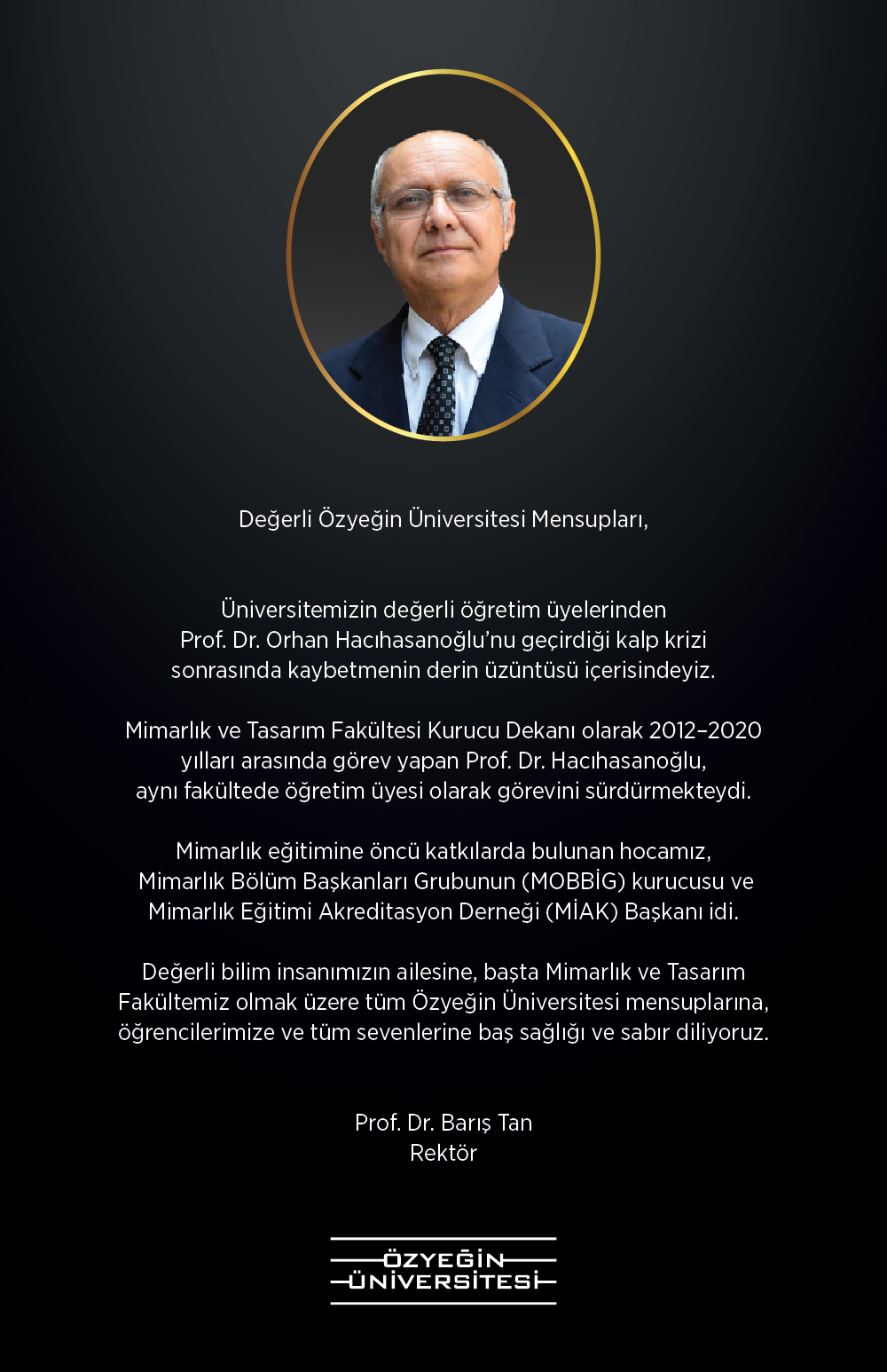 Değerli Özyeğin Üniversitesi Mensupları,

Üniversitemizin değerli öğretim üyelerinden Prof. Dr. Orhan Hacıhasanoğlu'nu geçirdiği kalp krizi sonrasında kaybetmenin derin üzüntüsü içerisindeyiz.

Mimarlık ve Tasarım Fakültesi Kurucu Dekanı olarak 2012–2020 yılları arasında görev yapan Prof. Dr. Hacıhasanoğlu, aynı fakültede öğretim üyesi olarak görevini sürdürmekteydi.

Mimarlık eğitimine öncü katkılarda bulunan hocamız, Mimarlık Bölüm Başkanları Grubunun (MOBBİG) kurucusu ve Mimarlık Eğitimi Akreditasyon Derneği (MİAK) Başkanı idi.

Değerli bilim insanımızın ailesine, başta Mimarlık ve Tasarım Fakültemiz olmak üzere tüm Özyeğin Üniversitesi mensuplarına, öğrencilerimize ve tüm sevenlerine baş sağlığı ve sabır diliyoruz.

Prof. Dr. Barış Tan
Rektör

ÖZYEĞİN
ÜNİVERSİTESİ